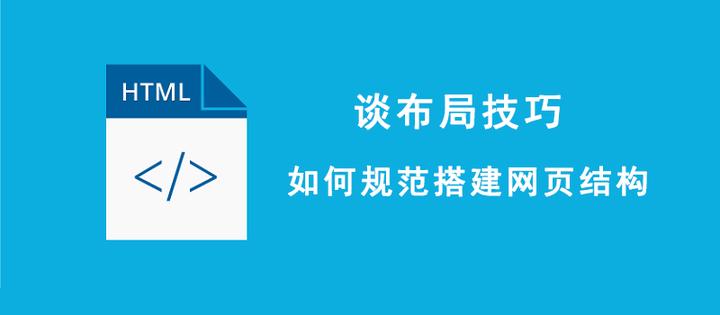 HTML

</>

谈布局技巧

如何规范搭建网页结构